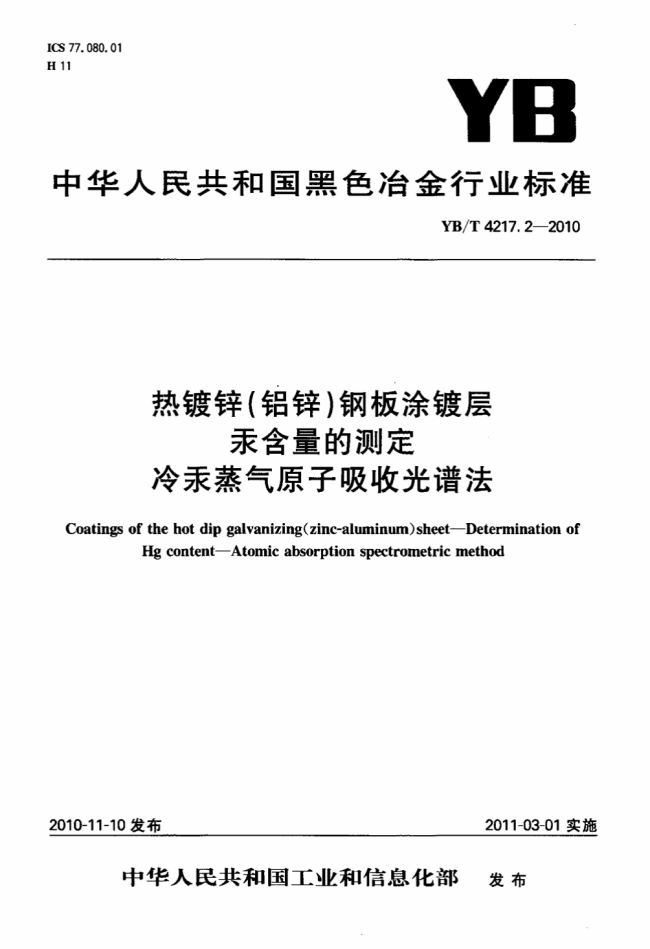 ICS 77.080.01
H 11

YB

中华人民共和国黑色冶金行业标准

YB/T 4217.2—2010

热镀锌(铝锌)钢板涂镀层
汞含量的测定
冷汞蒸气原子吸收光谱法

Coatings of the hot dip galvanizing(zinc-aluminum)sheet—Determination of Hg content—Atomic absorption spectrometric method

2010-11-10 发布

2011-03-01 实施

中华人民共和国工业和信息化部 发布